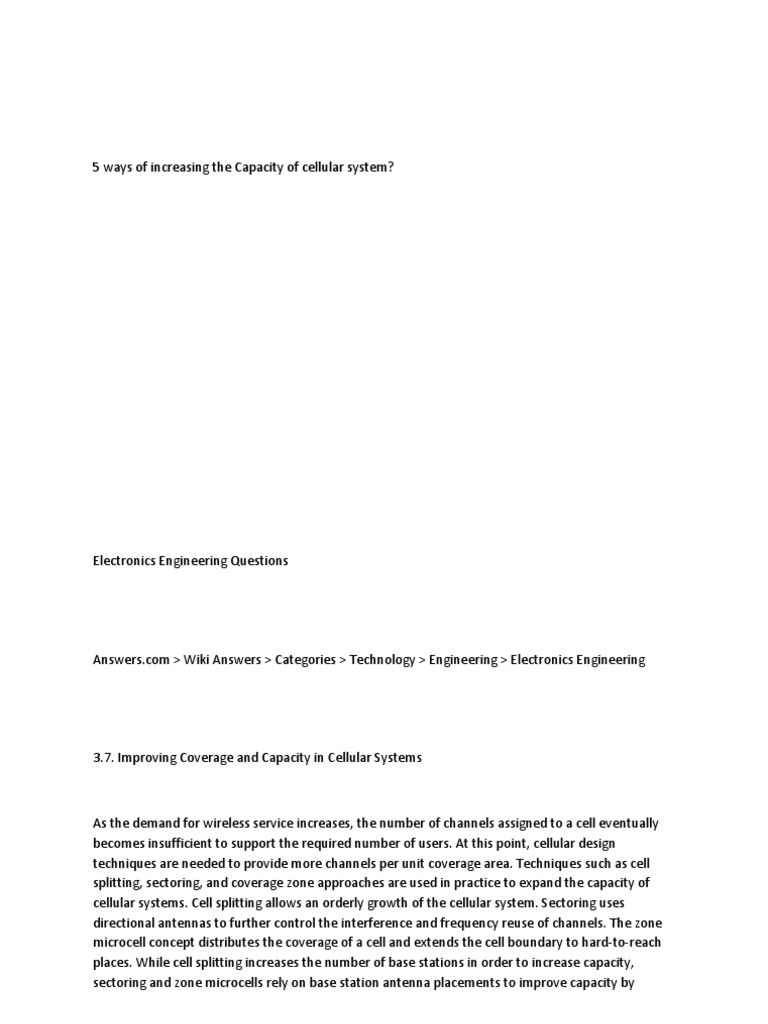 5 ways of increasing the Capacity of cellular system?

Electronics Engineering Questions

Answers.com > Wiki Answers > Categories > Technology > Engineering > Electronics Engineering

3.7. Improving Coverage and Capacity in Cellular Systems

As the demand for wireless service increases, the number of channels assigned to a cell eventually becomes insufficient to support the required number of users. At this point, cellular design techniques are needed to provide more channels per unit coverage area. Techniques such as cell splitting, sectoring, and coverage zone approaches are used in practice to expand the capacity of cellular systems. Cell splitting allows an orderly growth of the cellular system. Sectoring uses directional antennas to further control the interference and frequency reuse of channels. The zone microcell concept distributes the coverage of a cell and extends the cell boundary to hard-to-reach places. While cell splitting increases the number of base stations in order to increase capacity, sectoring and zone microcells rely on base station antenna placements to improve capacity by